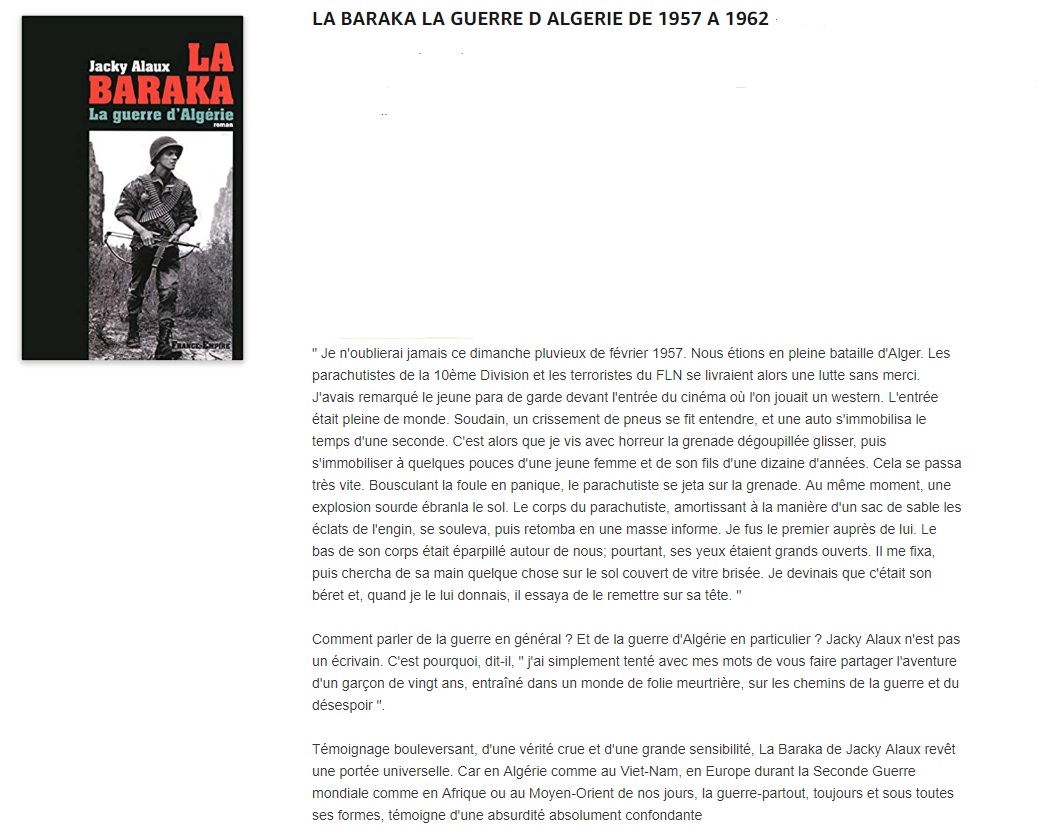 Jacky Alaux
LA BARAKA
La guerre d'Algérie
roman
FRANCE-EMPIRE

LA BARAKA LA GUERRE D ALGERIE DE 1957 A 1962

" Je n'oublierai jamais ce dimanche pluvieux de février 1957. Nous étions en pleine bataille d'Alger. Les parachutistes de la 10ème Division et les terroristes du FLN se livraient alors une lutte sans merci. J'avais remarqué le jeune para de garde devant l'entrée du cinéma où l'on jouait un western. L'entrée était pleine de monde. Soudain, un crissement de pneus se fit entendre, et une auto s'immobilisa le temps d'une seconde. C'est alors que je vis avec horreur la grenade dégoupillée glisser, puis s'immobiliser à quelques pouces d'une jeune femme et de son fils d'une dizaine d'années. Cela se passa très vite. Bousculant la foule en panique, le parachutiste se jeta sur la grenade. Au même moment, une explosion sourde ébranla le sol. Le corps du parachutiste, amortissant à la manière d'un sac de sable les éclats de l'engin, se souleva, puis retomba en une masse informe. Je fus le premier auprès de lui. Le bas de son corps était éparpillé autour de nous; pourtant, ses yeux étaient grands ouverts. Il me fixa, puis chercha de sa main quelque chose sur le sol couvert de vitre brisée. Je devinais que c'était son béret et, quand je le lui donnais, il essaya de le remettre sur sa tête. "

Comment parler de la guerre en général ? Et de la guerre d'Algérie en particulier ? Jacky Alaux n'est pas un écrivain. C'est pourquoi, dit-il, " j'ai simplement tenté avec mes mots de vous faire partager l'aventure d'un garçon de vingt ans, entraîné dans un monde de folie meurtrière, sur les chemins de la guerre et du désespoir ".

Témoignage bouleversant, d'une vérité crue et d'une grande sensibilité, La Baraka de Jacky Alaux revêt une portée universelle. Car en Algérie comme au Viet-Nam, en Europe durant la Seconde Guerre mondiale comme en Afrique ou au Moyen-Orient de nos jours, la guerre-partout, toujours et sous toutes ses formes, témoigne d'une absurdité absolument confondante